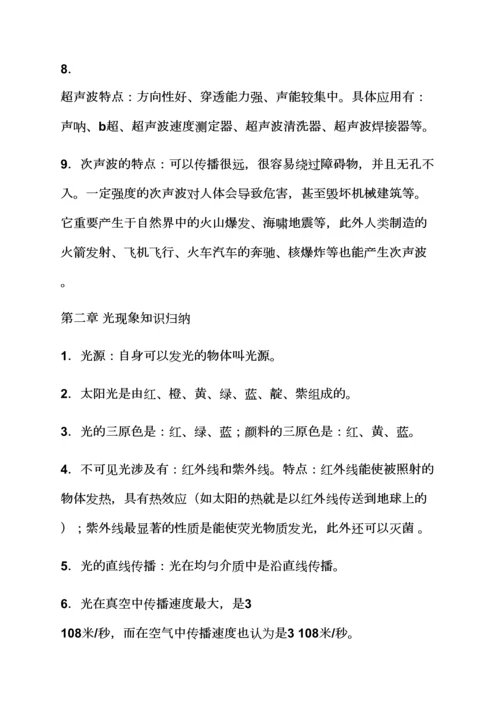 8.

超声波特点：方向性好、穿透能力强、声能较集中。具体应用有：声呐、b超、超声波速度测定器、超声波清洗器、超声波焊接器等。

9. 次声波的特点：可以传播很远，很容易绕过障碍物，并且无孔不入。一定强度的次声波对人体会导致危害，甚至毁坏机械建筑等。它重要产生于自然界中的火山爆发、海啸地震等，此外人类制造的火箭发射、飞机飞行、火车汽车的奔驰、核爆炸等也能产生次声波。

第二章 光现象知识归纳

1. 光源：自身可以发光的物体叫光源。

2. 太阳光是由红、橙、黄、绿、蓝、靛、紫组成的。

3. 光的三原色是：红、绿、蓝；颜料的三原色是：红、黄、蓝。

4. 不可见光涉及有：红外线和紫外线。特点：红外线能使被照射的物体发热，具有热效应（如太阳的热就是以红外线传送到地球上的）；紫外线最显著的性质是能使荧光物质发光，此外还可以灭菌 。

5. 光的直线传播：光在均匀介质中是沿直线传播。

6. 光在真空中传播速度最大，是3

108米/秒，而在空气中传播速度也认为是3 108米/秒。